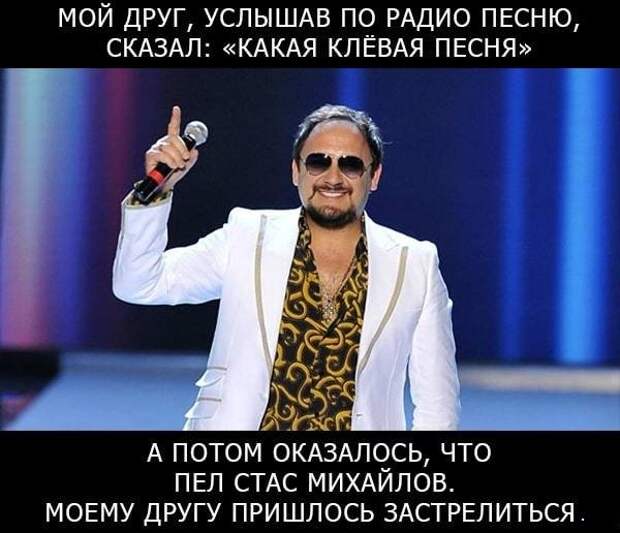 МОЙ ДРУГ, УСЛЫШАВ ПО РАДИО ПЕСНЮ, СКАЗАЛ: «КАКАЯ КЛЁВАЯ ПЕСНЯ»

А ПОТОМ ОКАЗАЛОСЬ, ЧТО ПЕЛ СТАС МИХАЙЛОВ. МОЕМУ ДРУГУ ПРИШЛОСЬ ЗАСТРЕЛИТЬСЯ.